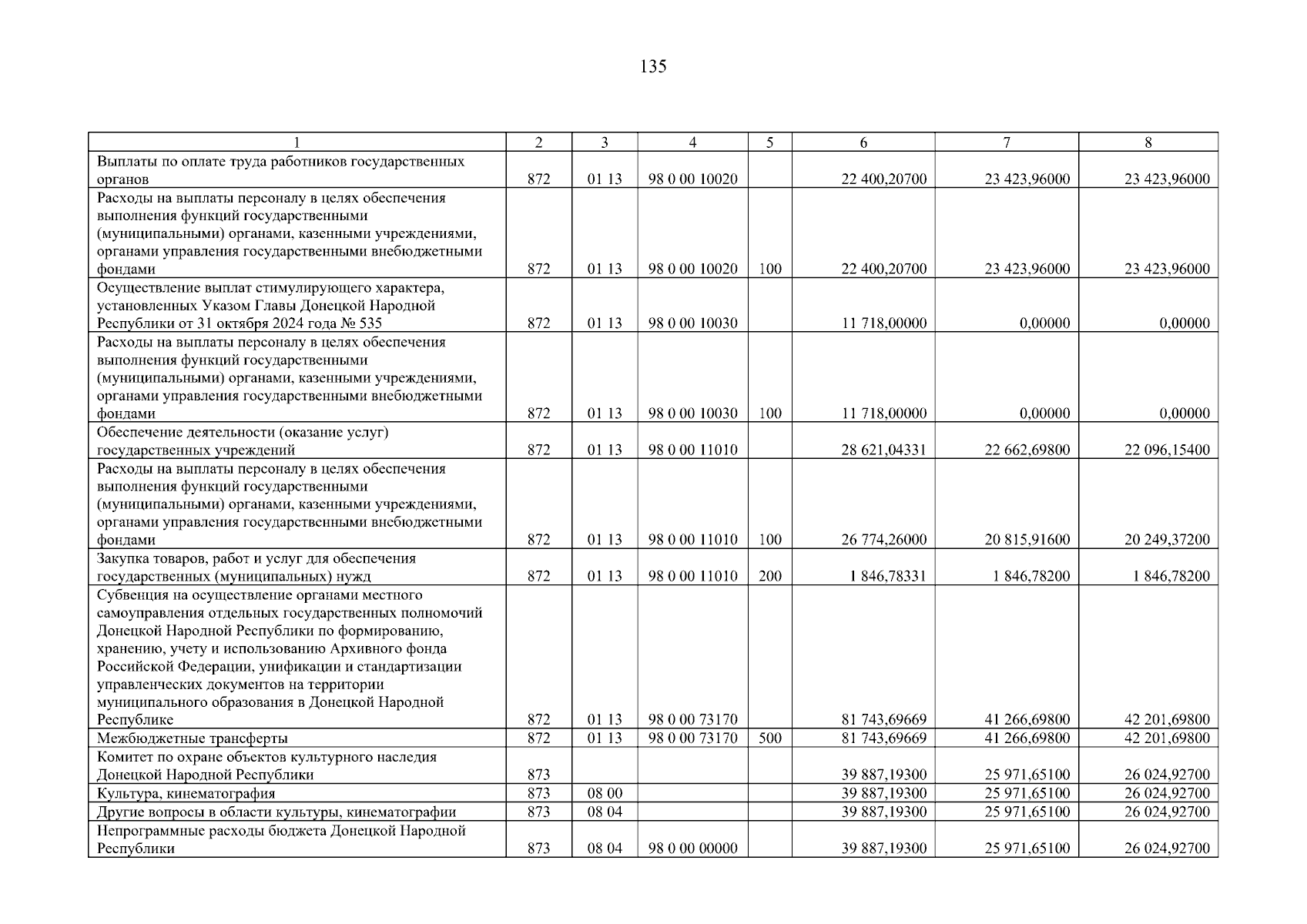 135

| 1 | 2 | 3 | 4 | 5 | 6 | 7 | 8 |
|---|---|---|---|---|---|---|---|
| Выплаты по оплате труда работников государственных органов | 872 | 01 13 | 98 0 00 10020 | | 22 400,20700 | 23 423,96000 | 23 423,96000 |
| Расходы на выплаты персоналу в целях обеспечения выполнения функций государственными (муниципальными) органами, казенными учреждениями, органами управления государственными внебюджетными фондами | 872 | 01 13 | 98 0 00 10020 | 100 | 22 400,20700 | 23 423,96000 | 23 423,96000 |
| Осуществление выплат стимулирующего характера, установленных Указом Главы Донецкой Народной Республики от 31 октября 2024 года № 535 | 872 | 01 13 | 98 0 00 10030 | | 11 718,00000 | 0,00000 | 0,00000 |
| Расходы на выплаты персоналу в целях обеспечения выполнения функций государственными (муниципальными) органами, казенными учреждениями, органами управления государственными внебюджетными фондами | 872 | 01 13 | 98 0 00 10030 | 100 | 11 718,00000 | 0,00000 | 0,00000 |
| Обеспечение деятельности (оказание услуг) государственных учреждений | 872 | 01 13 | 98 0 00 11010 | | 28 621,04331 | 22 662,69800 | 22 096,15400 |
| Расходы на выплаты персоналу в целях обеспечения выполнения функций государственными (муниципальными) органами, казенными учреждениями, органами управления государственными внебюджетными фондами | 872 | 01 13 | 98 0 00 11010 | 100 | 26 774,26000 | 20 815,91600 | 20 249,37200 |
| Закупка товаров, работ и услуг для обеспечения государственных (муниципальных) нужд | 872 | 01 13 | 98 0 00 11010 | 200 | 1 846,78331 | 1 846,78200 | 1 846,78200 |
| Субвенция на осуществление органами местного самоуправления отдельных государственных полномочий Донецкой Народной Республики по формированию, хранению, учету и использованию Архивного фонда Российской Федерации, унификации и стандартизации управленческих документов на территории муниципального образования в Донецкой Народной Республике | 872 | 01 13 | 98 0 00 73170 | | 81 743,69669 | 41 266,69800 | 42 201,69800 |
| Межбюджетные трансферты | 872 | 01 13 | 98 0 00 73170 | 500 | 81 743,69669 | 41 266,69800 | 42 201,69800 |
| Комитет по охране объектов культурного наследия Донецкой Народной Республики | 873 | | | | 39 887,19300 | 25 971,65100 | 26 024,92700 |
| Культура, кинематография | 873 | 08 00 | | | 39 887,19300 | 25 971,65100 | 26 024,92700 |
| Другие вопросы в области культуры, кинематографии | 873 | 08 04 | | | 39 887,19300 | 25 971,65100 | 26 024,92700 |
| Непрограммные расходы бюджета Донецкой Народной Республики | 873 | 08 04 | 98 0 00 00000 | | 39 887,19300 | 25 971,65100 | 26 024,92700 |